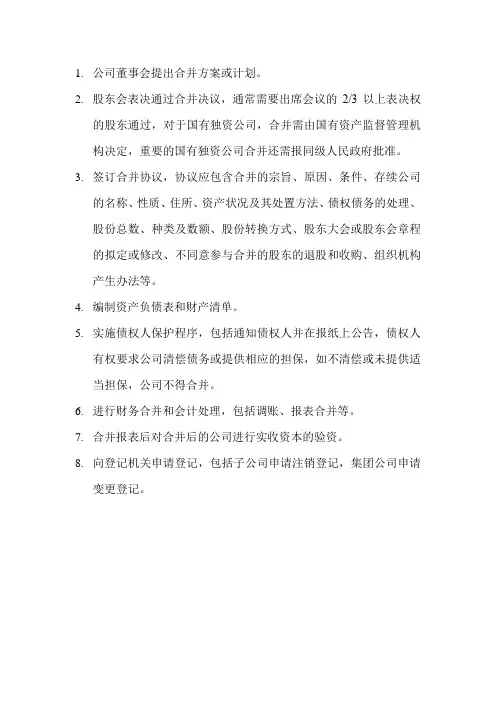 1. 公司董事会提出合并方案或计划。

2. 股东会表决通过合并决议，通常需要出席会议的 2/3 以上表决权的股东通过，对于国有独资公司，合并需由国有资产监督管理机构决定，重要的国有独资公司合并还需报同级人民政府批准。

3. 签订合并协议，协议应包含合并的宗旨、原因、条件、存续公司的名称、性质、住所、资产状况及其处置方法、债权债务的处理、股份总数、种类及数额、股份转换方式、股东大会或股东会章程的拟定或修改、不同意参与合并的股东的退股和收购、组织机构产生办法等。

4. 编制资产负债表和财产清单。

5. 实施债权人保护程序，包括通知债权人并在报纸上公告，债权人有权要求公司清偿债务或提供相应的担保，如不清偿或未提供适当担保，公司不得合并。

6. 进行财务合并和会计处理，包括调账、报表合并等。

7. 合并报表后对合并后的公司进行实收资本的验资。

8. 向登记机关申请登记，包括子公司申请注销登记，集团公司申请变更登记。